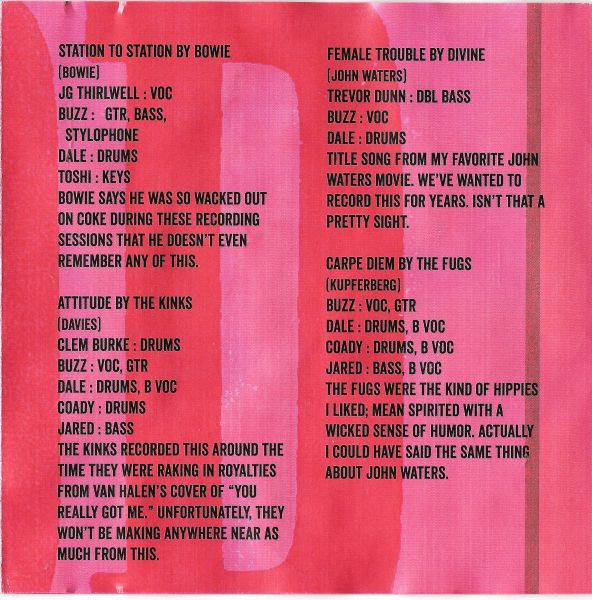 STATION TO STATION BY BOWIE
(BOWIE)
JG THIRLWELL : VOC
BUZZ : GTR, BASS, STYLOPHONE
DALE : DRUMS
TOSHI : KEYS
BOWIE SAYS HE WAS SO WACKED OUT ON COKE DURING THESE RECORDING SESSIONS THAT HE DOESN'T EVEN REMEMBER ANY OF THIS.

ATTITUDE BY THE KINKS
(DAVIES)
CLEM BURKE : DRUMS
BUZZ : VOC, GTR
DALE : DRUMS, B VOC
COADY : DRUMS
JARED : BASS
THE KINKS RECORDED THIS AROUND THE TIME THEY WERE RAKING IN ROYALTIES FROM VAN HALEN'S COVER OF "YOU REALLY GOT ME." UNFORTUNATELY, THEY WON'T BE MAKING ANYWHERE NEAR AS MUCH FROM THIS.

FEMALE TROUBLE BY DIVINE
(JOHN WATERS)
TREVOR DUNN : DBL BASS
BUZZ : VOC
DALE : DRUMS
TITLE SONG FROM MY FAVORITE JOHN WATERS MOVIE. WE'VE WANTED TO RECORD THIS FOR YEARS. ISN'T THAT A PRETTY SIGHT.

CARPE DIEM BY THE FUGS
(KUPFERBERG)
BUZZ : VOC, GTR
DALE : DRUMS, B VOC
COADY : DRUMS, B VOC
JARED : BASS, B VOC
THE FUGS WERE THE KIND OF HIPPIES I LIKED; MEAN SPIRITED WITH A WICKED SENSE OF HUMOR. ACTUALLY I COULD HAVE SAID THE SAME THING ABOUT JOHN WATERS.